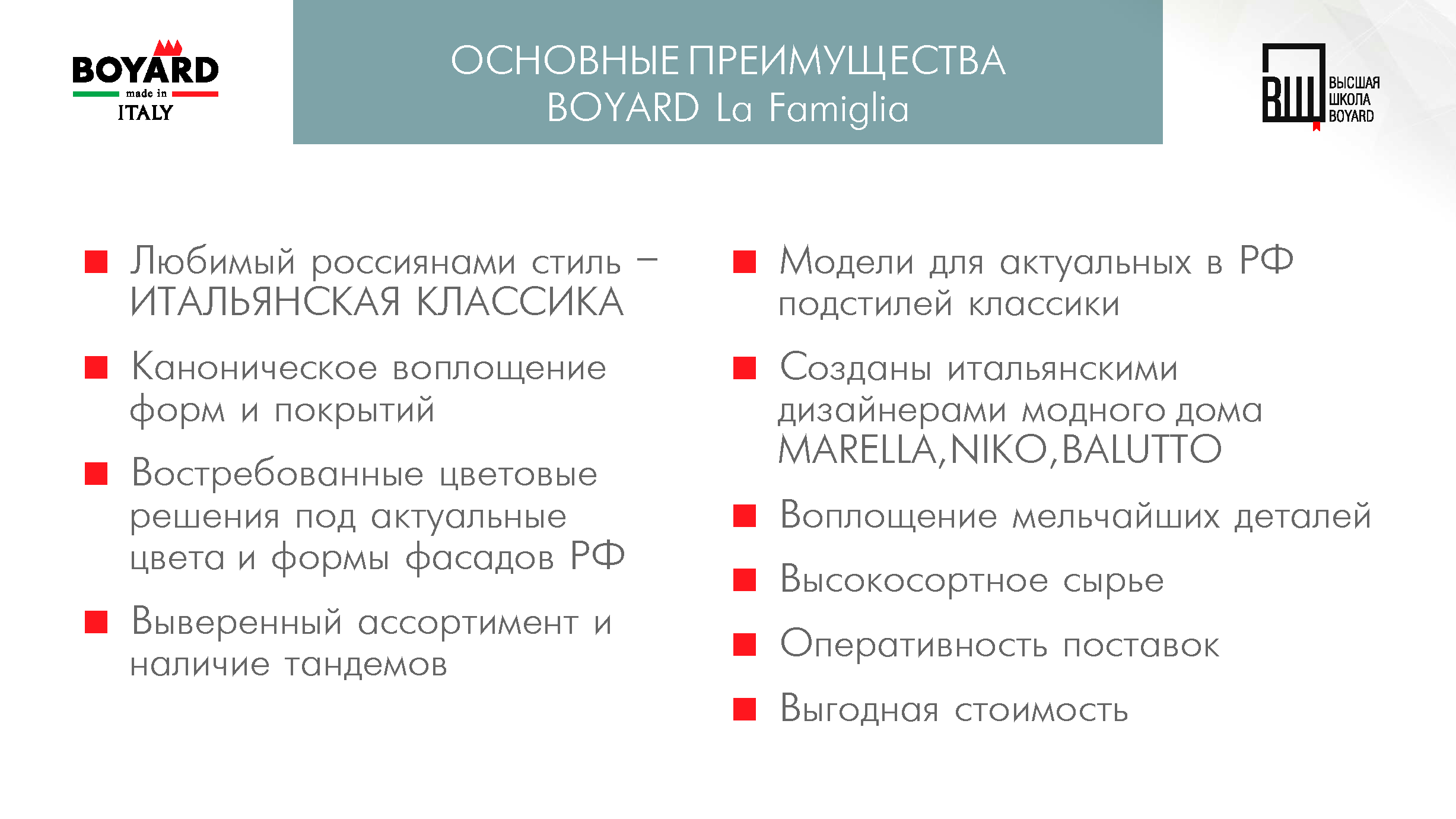 BOYARD made in ITALY

ОСНОВНЫЕ ПРЕИМУЩЕСТВА
BOYARD La Famiglia

ВШ ВЫСШАЯ ШКОЛА BOYARD

Любимый россиянами стиль – ИТАЛЬЯНСКАЯ КЛАССИКА

Каноническое воплощение форм и покрытий

Востребованные цветовые решения под актуальные цвета и формы фасадов РФ

Выверенный ассортимент и наличие тандемов

Модели для актуальных в РФ подстилей классики

Созданы итальянскими дизайнерами модного дома MARELLA,NIKO,BALUTTO

Воплощение мельчайших деталей

Высокосортное сырье

Оперативность поставок

Выгодная стоимость